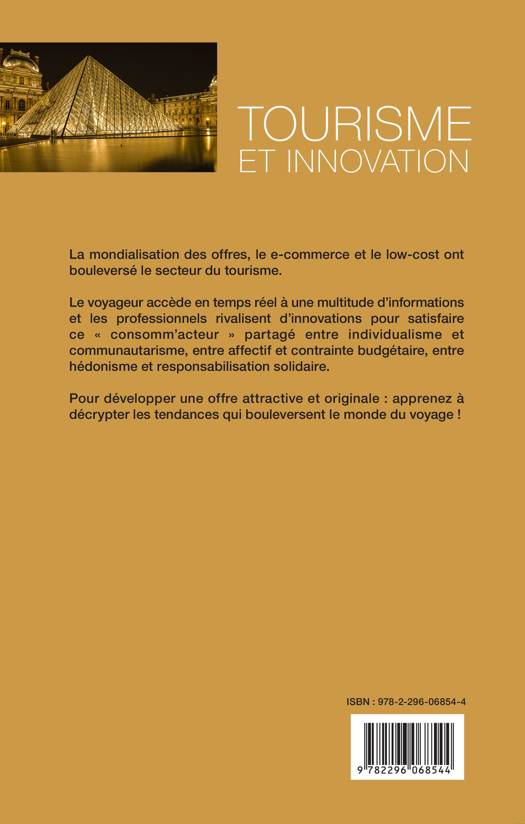 TOURISME
ET INNOVATION

La mondialisation des offres, le e-commerce et le low-cost ont bouleversé le secteur du tourisme.

Le voyageur accède en temps réel à une multitude d'informations et les professionnels rivalisent d'innovations pour satisfaire ce « consomm'acteur » partagé entre individualisme et communautarisme, entre affectif et contrainte budgétaire, entre hédonisme et responsabilisation solidaire.

Pour développer une offre attractive et originale : apprenez à décrypter les tendances qui bouleversent le monde du voyage !

ISBN : 978-2-296-06854-4

9 782296 068544